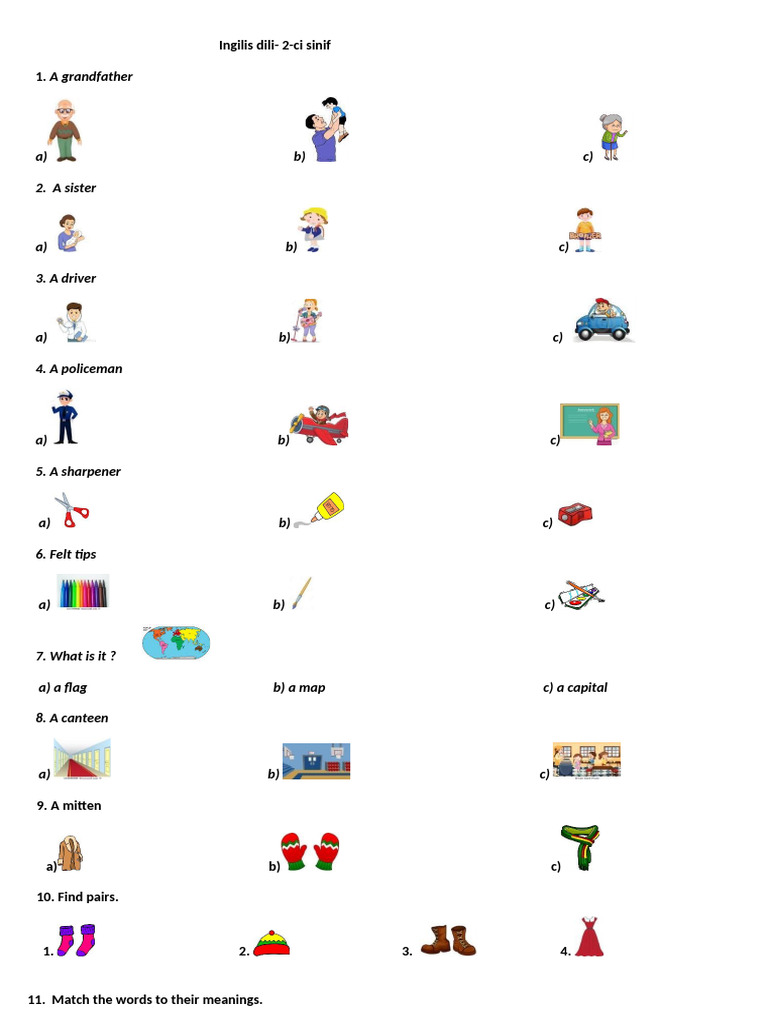 Ingilis dili- 2-ci sinif

1. A grandfather

a) b) c)

2. A sister

a) b) c)

3. A driver

a) b) c)

4. A policeman

a) b) c)

5. A sharpener

a) b) c)

6. Felt tips

a) b) c)

7. What is it ?

a) a flag b) a map c) a capital

8. A canteen

a) b) c)

9. A mitten

a) b) c)

10. Find pairs.

1. 2. 3. 4.

11. Match the words to their meanings.